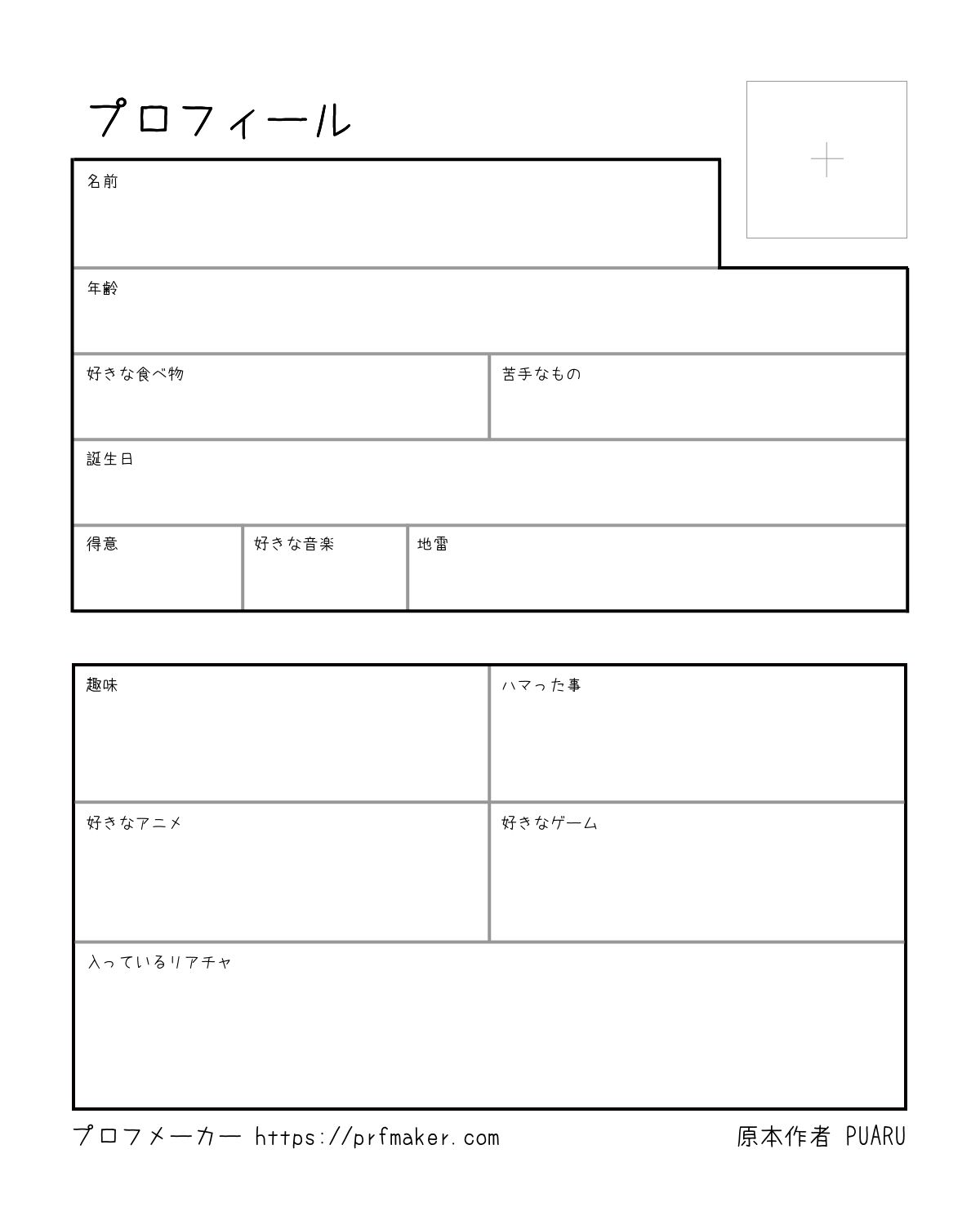 プロフィール

+

名前

年齢

好きな食べ物

苦手なもの

誕生日

得意

好きな音楽

地雷

趣味

ハマった事

好きなアニメ

好きなゲーム

入っているリアチャ

プロフメーカー https://prfmaker.com

原本作者 PUARU